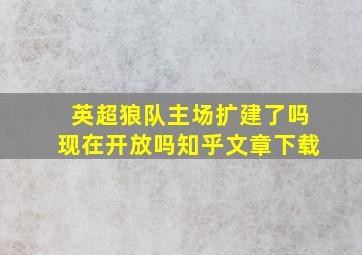 英超狼队主场扩建了吗
现在开放吗知乎文章下载